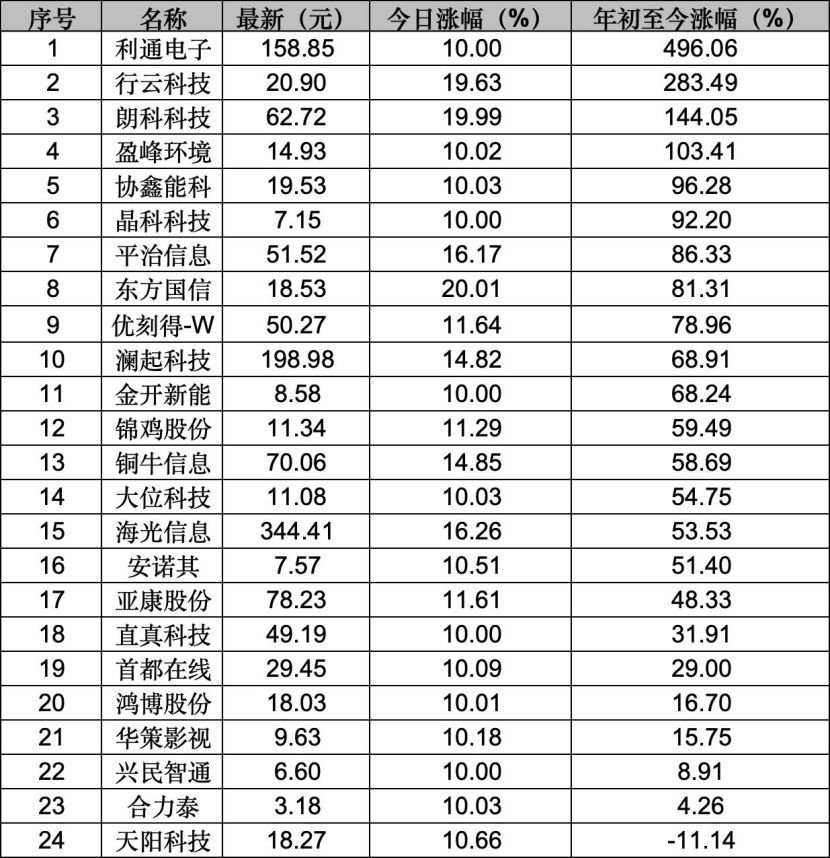 | 序号 | 名称 | 最新（元） | 今日涨幅（%） | 年初至今涨幅（%） |
|---|---|---|---|---|
| 1 | 利通电子 | 158.85 | 10.00 | 496.06 |
| 2 | 行云科技 | 20.90 | 19.63 | 283.49 |
| 3 | 朗科科技 | 62.72 | 19.99 | 144.05 |
| 4 | 盈峰环境 | 14.93 | 10.02 | 103.41 |
| 5 | 协鑫能科 | 19.53 | 10.03 | 96.28 |
| 6 | 晶科科技 | 7.15 | 10.00 | 92.20 |
| 7 | 平治信息 | 51.52 | 16.17 | 86.33 |
| 8 | 东方国信 | 18.53 | 20.01 | 81.31 |
| 9 | 优刻得-W | 50.27 | 11.64 | 78.96 |
| 10 | 澜起科技 | 198.98 | 14.82 | 68.91 |
| 11 | 金开新能 | 8.58 | 10.00 | 68.24 |
| 12 | 锦鸡股份 | 11.34 | 11.29 | 59.49 |
| 13 | 铜牛信息 | 70.06 | 14.85 | 58.69 |
| 14 | 大位科技 | 11.08 | 10.03 | 54.75 |
| 15 | 海光信息 | 344.41 | 16.26 | 53.53 |
| 16 | 安诺其 | 7.57 | 10.51 | 51.40 |
| 17 | 亚康股份 | 78.23 | 11.61 | 48.33 |
| 18 | 直真科技 | 49.19 | 10.00 | 31.91 |
| 19 | 首都在线 | 29.45 | 10.09 | 29.00 |
| 20 | 鸿博股份 | 18.03 | 10.01 | 16.70 |
| 21 | 华策影视 | 9.63 | 10.18 | 15.75 |
| 22 | 兴民智通 | 6.60 | 10.00 | 8.91 |
| 23 | 合力泰 | 3.18 | 10.03 | 4.26 |
| 24 | 天阳科技 | 18.27 | 10.66 | -11.14 |